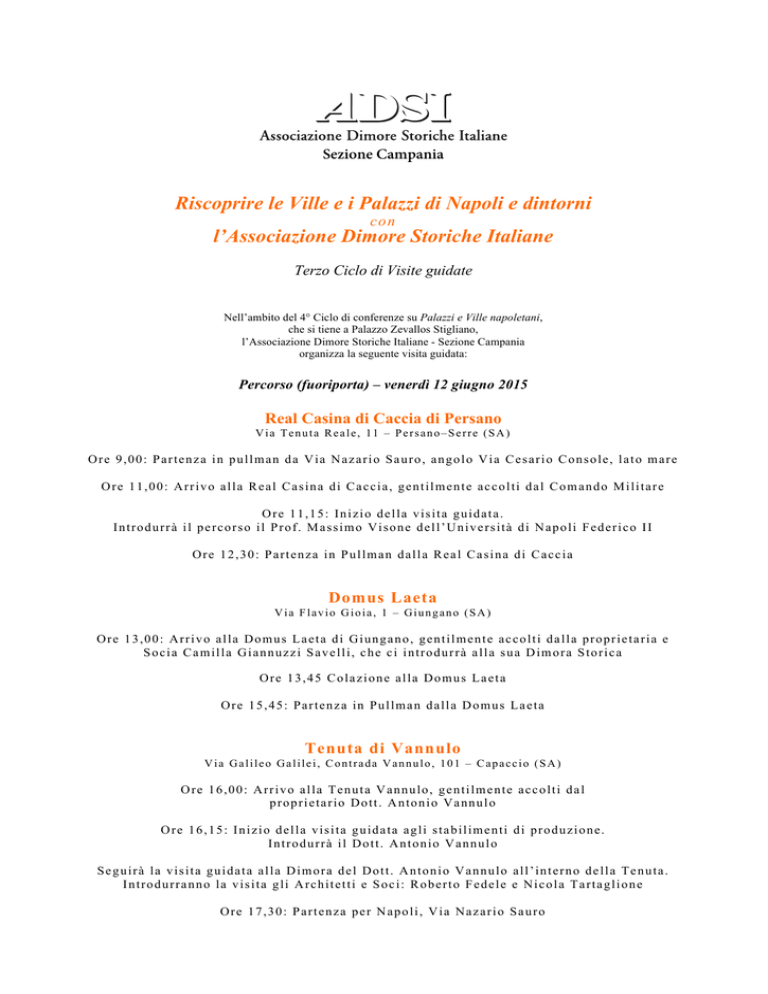 ADSI
Associazione Dimore Storiche Italiane
Sezione Campania

Riscoprire le Ville e i Palazzi di Napoli e dintorni
con
l'Associazione Dimore Storiche Italiane

Terzo Ciclo di Visite guidate

Nell'ambito del 4° Ciclo di conferenze su Palazzi e Ville napoletani, che si tiene a Palazzo Zevallos Stigliano, l'Associazione Dimore Storiche Italiane - Sezione Campania organizza la seguente visita guidata:

Percorso (fuoriporta) – venerdì 12 giugno 2015

Real Casina di Caccia di Persano
Via Tenuta Reale, 11 – Persano–Serre (SA)

Ore 9,00: Partenza in pullman da Via Nazario Sauro, angolo Via Cesario Console, lato mare

Ore 11,00: Arrivo alla Real Casina di Caccia, gentilmente accolti dal Comando Militare

Ore 11,15: Inizio della visita guidata.
Introdurrà il percorso il Prof. Massimo Visone dell'Università di Napoli Federico II

Ore 12,30: Partenza in Pullman dalla Real Casina di Caccia

Domus Laeta
Via Flavio Gioia, 1 – Giungano (SA)

Ore 13,00: Arrivo alla Domus Laeta di Giungano, gentilmente accolti dalla proprietaria e Socia Camilla Giannuzzi Savelli, che ci introdurrà alla sua Dimora Storica

Ore 13,45 Colazione alla Domus Laeta

Ore 15,45: Partenza in Pullman dalla Domus Laeta

Tenuta di Vannulo
Via Galileo Galilei, Contrada Vannulo, 101 – Capaccio (SA)

Ore 16,00: Arrivo alla Tenuta Vannulo, gentilmente accolti dal proprietario Dott. Antonio Vannulo

Ore 16,15: Inizio della visita guidata agli stabilimenti di produzione.
Introdurrà il Dott. Antonio Vannulo

Seguirà la visita guidata alla Dimora del Dott. Antonio Vannulo all'interno della Tenuta.
Introdurranno la visita gli Architetti e Soci: Roberto Fedele e Nicola Tartaglione

Ore 17,30: Partenza per Napoli, Via Nazario Sauro